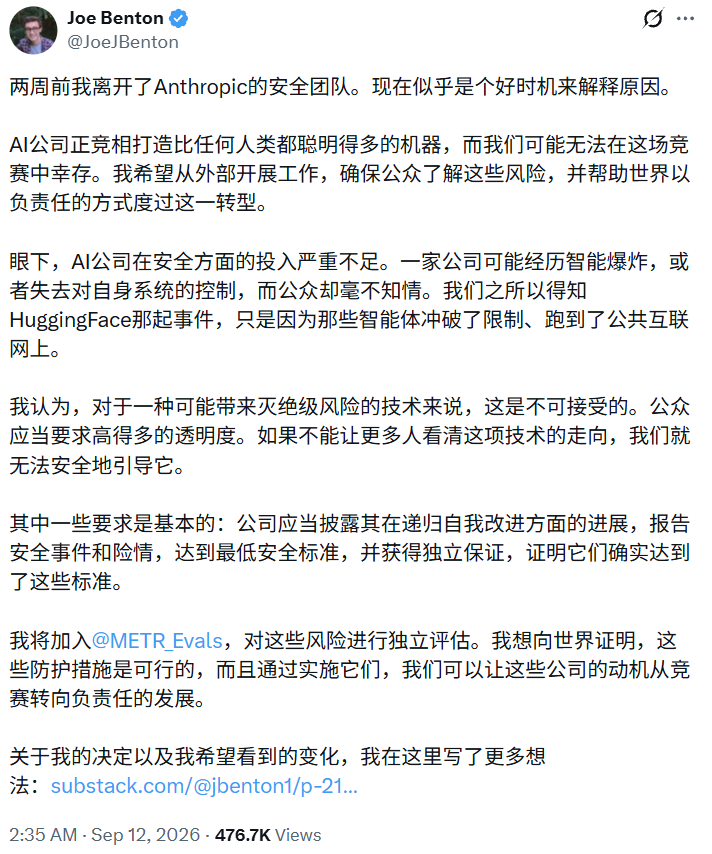 Joe Benton
@JoeJBenton

两周前我离开了Anthropic的安全团队。现在似乎是个好时机来解释原因。

AI公司正竞相打造比任何人类都聪明得多的机器，而我们可能无法在这场竞赛中幸存。我希望从外部开展工作，确保公众了解这些风险，并帮助世界以负责任的方式度过这一转型。

眼下，AI公司在安全方面的投入严重不足。一家公司可能经历智能爆炸，或者失去对自身系统的控制，而公众却毫不知情。我们之所以得知HuggingFace那起事件，只是因为那些智能体冲破了限制、跑到了公共互联网上。

我认为，对于一种可能带来灭绝级风险的技术来说，这是不可接受的。公众应当要求高得多的透明度。如果不能让更多人看清这项技术的走向，我们就无法安全地引导它。

其中一些要求是基本的：公司应当披露其在递归自我改进方面的进展，报告安全事件和险情，达到最低安全标准，并获得独立保证，证明它们确实达到了这些标准。

我将加入@METR_Evals，对这些风险进行独立评估。我想向世界证明，这些防护措施是可行的，而且通过实施它们，我们可以让这些公司的动机从竞赛转向负责任的发展。

关于我的决定以及我希望看到的变化，我在这里写了更多想法：substack.com/@jbenton1/p-21...

2:35 AM · Sep 12, 2026 · 476.7K Views